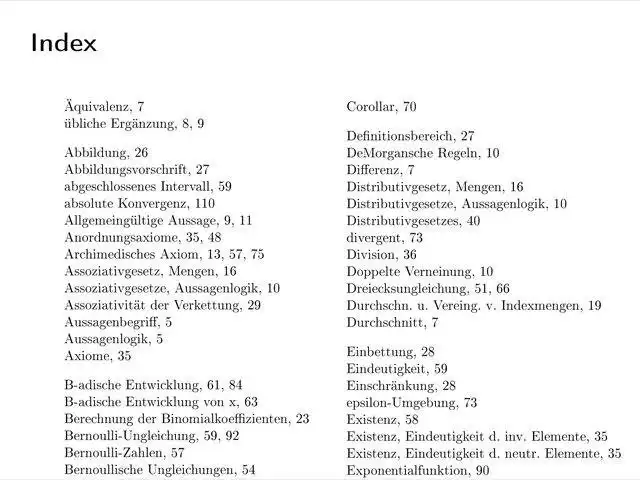 Index

Äquivalenz, 7
übliche Ergänzung, 8, 9

Abbildung, 26
Abbildungsvorschrift, 27
abgeschlossenes Intervall, 59
absolute Konvergenz, 110
Allgemeingültige Aussage, 9, 11
Anordnungsaxiome, 35, 48
Archimedisches Axiom, 13, 57, 75
Assoziativgesetz, Mengen, 16
Assoziativgesetze, Aussagenlogik, 10
Assoziativität der Verkettung, 29
Aussagenbegriff, 5
Aussagenlogik, 5
Axiome, 35

B-adische Entwicklung, 61, 84
B-adische Entwicklung von x, 63
Berechnung der Binomialkoeffizienten, 23
Bernoulli-Ungleichung, 59, 92
Bernoulli-Zahlen, 57
Bernoullische Ungleichungen, 54

Corollar, 70

Definitionsbereich, 27
DeMorgansche Regeln, 10
Differenz, 7
Distributivgesetz, Mengen, 16
Distributivgesetze, Aussagenlogik, 10
Distributivgesetzes, 40
divergent, 73
Division, 36
Doppelte Verneinung, 10
Dreiecksungleichung, 51, 66
Durchschn. u. Vereing. v. Indexmengen, 19
Durchschnitt, 7

Einbettung, 28
Eindeutigkeit, 59
Einschränkung, 28
epsilon-Umgebung, 73
Existenz, 58
Existenz, Eindeutigkeit d. inv. Elemente, 35
Existenz, Eindeutigkeit d. neutr. Elemente, 35
Exponentialfunktion, 90